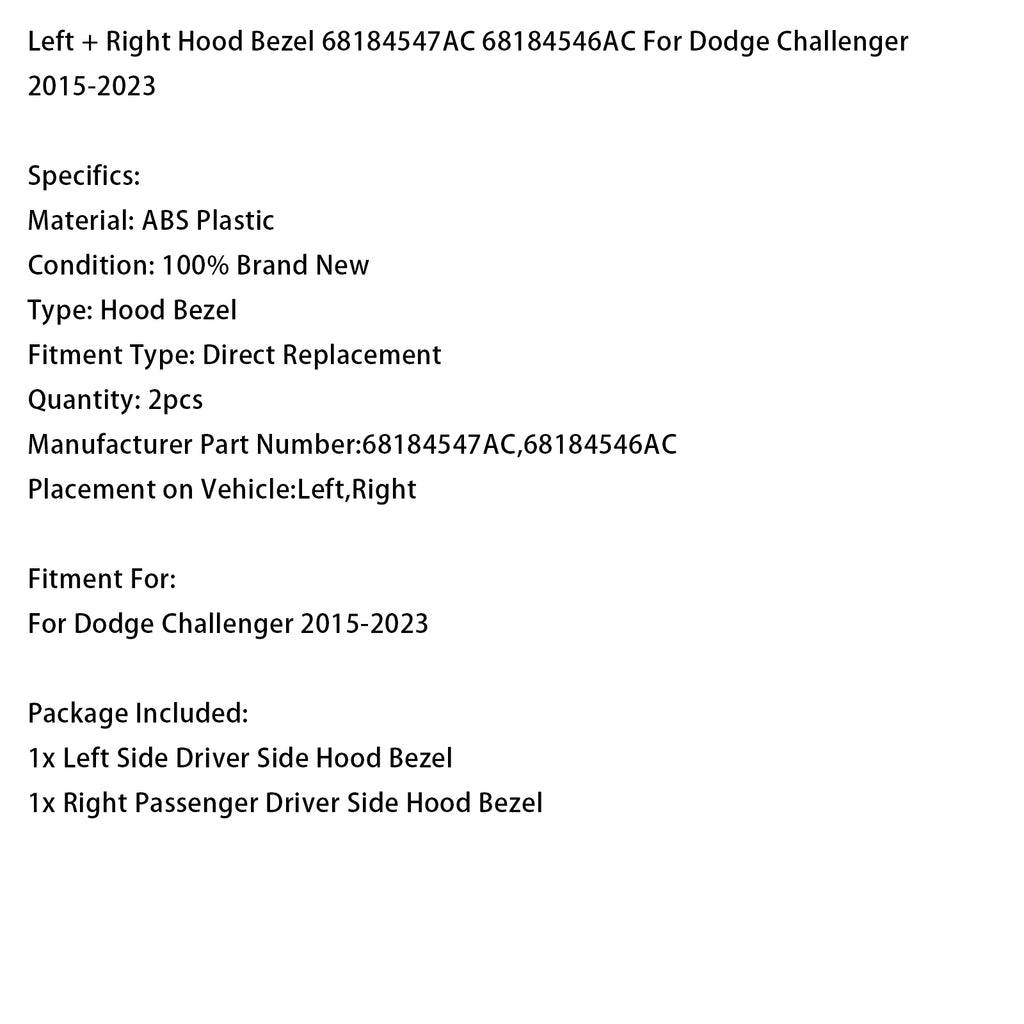 Left + Right Hood Bezel 68184547AC 68184546AC For Dodge Challenger 2015-2023

Specifics:
Material: ABS Plastic
Condition: 100% Brand New
Type: Hood Bezel
Fitment Type: Direct Replacement
Quantity: 2pcs
Manufacturer Part Number:68184547AC,68184546AC
Placement on Vehicle:Left,Right

Fitment For:
For Dodge Challenger 2015-2023

Package Included:
1x Left Side Driver Side Hood Bezel
1x Right Passenger Driver Side Hood Bezel